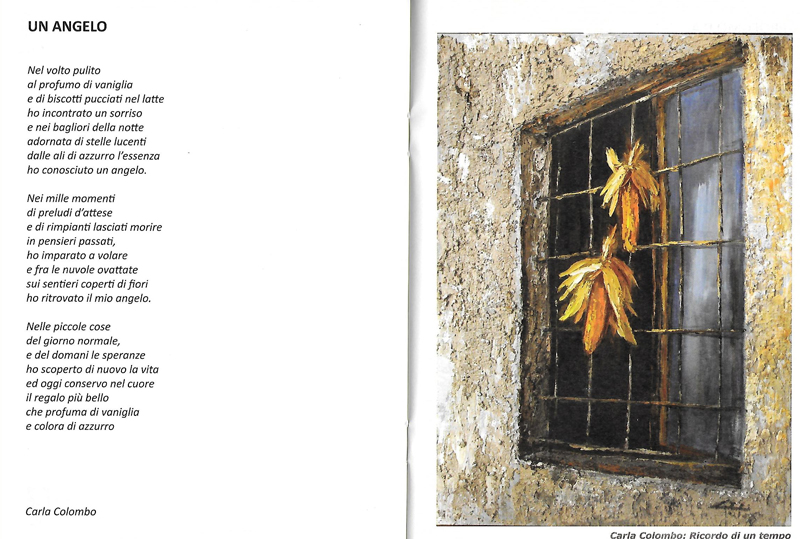 UN ANGELO

Nel volto pulito
al profumo di vaniglia
e di biscotti pucciati nel latte
ho incontrato un sorriso
e nei bagliori della notte
adornata di stelle lucenti
dalle ali di azzurro l'essenza
ho conosciuto un angelo.

Nei mille momenti
di preludi d'attese
e di rimpianti lasciati morire
in pensieri passati,
ho imparato a volare
e fra le nuvole ovattate
sui sentieri coperti di fiori
ho ritrovato il mio angelo.

Nelle piccole cose
del giorno normale,
e del domani le speranze
ho scoperto di nuovo la vita
ed oggi conservo nel cuore
il regalo più bello
che profuma di vaniglia
e colora di azzurro

Carla Colombo

Carla Colombo: Ricordo di un tempo